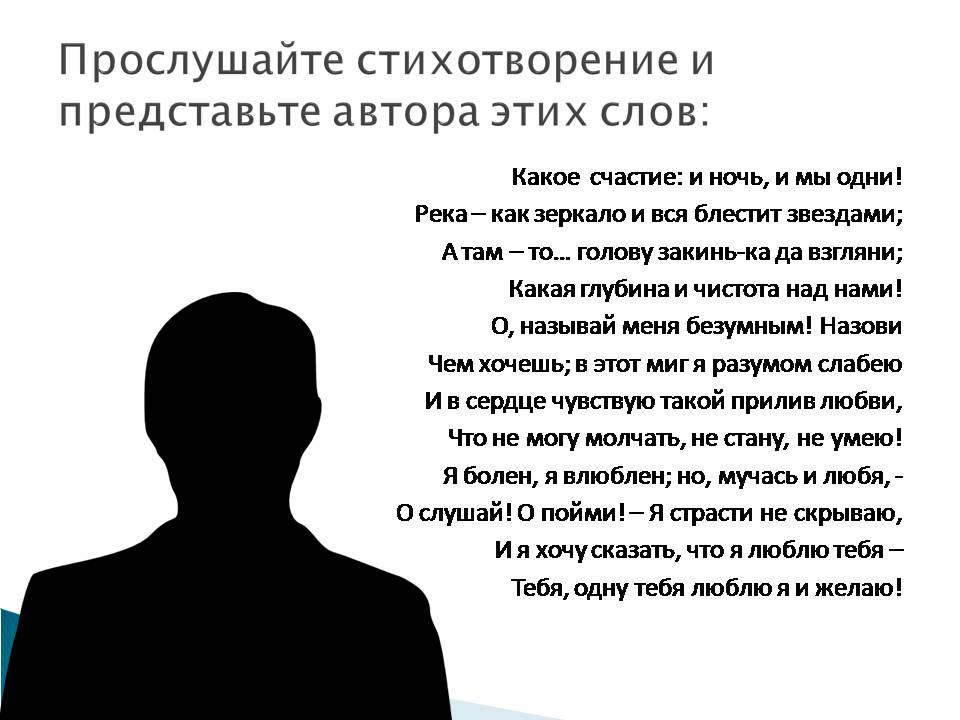 Прослушайте стихотворение и представьте автора этих слов:

Какое счастие: и ночь, и мы одни!
Река – как зеркало и вся блестит звездами;
А там – то... голову закинь-ка да взгляни;
Какая глубина и чистота над нами!
О, называй меня безумным! Назови
Чем хочешь; в этот миг я разумом слабею
И в сердце чувствую такой прилив любви,
Что не могу молчать, не стану, не умею!
Я болен, я влюблен; но, мучась и любя, -
О слушай! О пойми! – Я страсти не скрываю,
И я хочу сказать, что я люблю тебя –
Тебя, одну тебя люблю я и желаю!